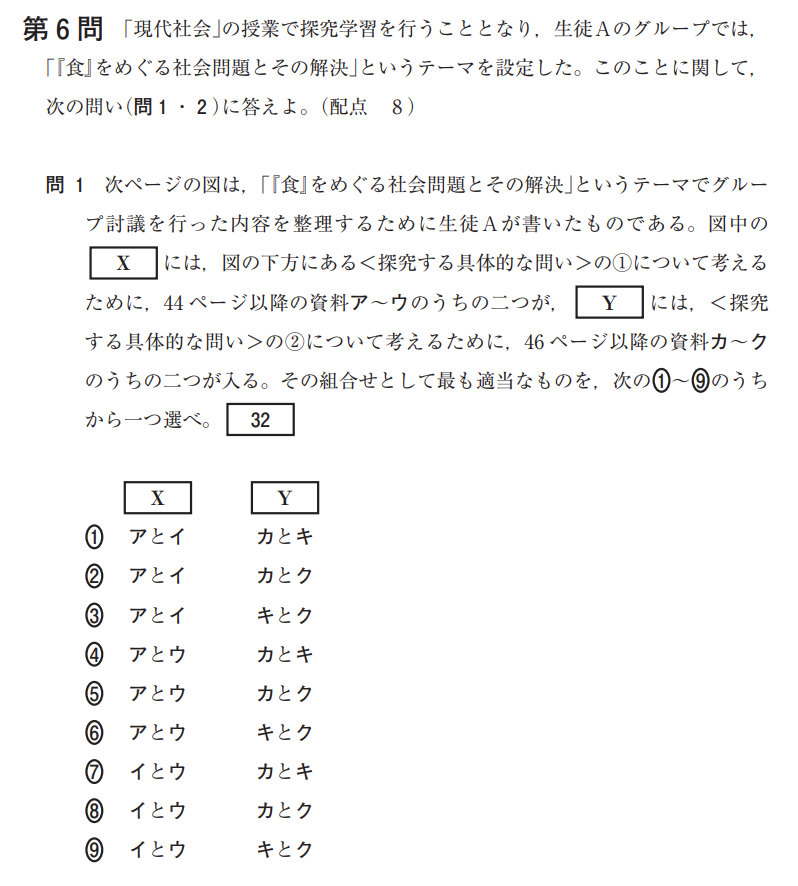 第6問 「現代社会」の授業で探究学習を行うこととなり，生徒Aのグループでは，「『食』をめぐる社会問題とその解決」というテーマを設定した。このことに関して，次の問い（問1・2）に答えよ。（配点 8）

問1 次ページの図は，「『食』をめぐる社会問題とその解決」というテーマでグループ討議を行った内容を整理するために生徒Aが書いたものである。図中の X には，図の下方にある＜探究する具体的な問い＞の①について考えるために，44ページ以降の資料ア～ウのうちの二つが， Y には，＜探究する具体的な問い＞の②について考えるために，46ページ以降の資料カ～クのうちの二つが入る。その組合せとして最も適当なものを，次の①～⑨のうちから一つ選べ。 32

| | X | Y |
|---|---|---|
| ① | アとイ | カとキ |
| ② | アとイ | カとク |
| ③ | アとイ | キとク |
| ④ | アとウ | カとキ |
| ⑤ | アとウ | カとク |
| ⑥ | アとウ | キとク |
| ⑦ | イとウ | カとキ |
| ⑧ | イとウ | カとク |
| ⑨ | イとウ | キとク |